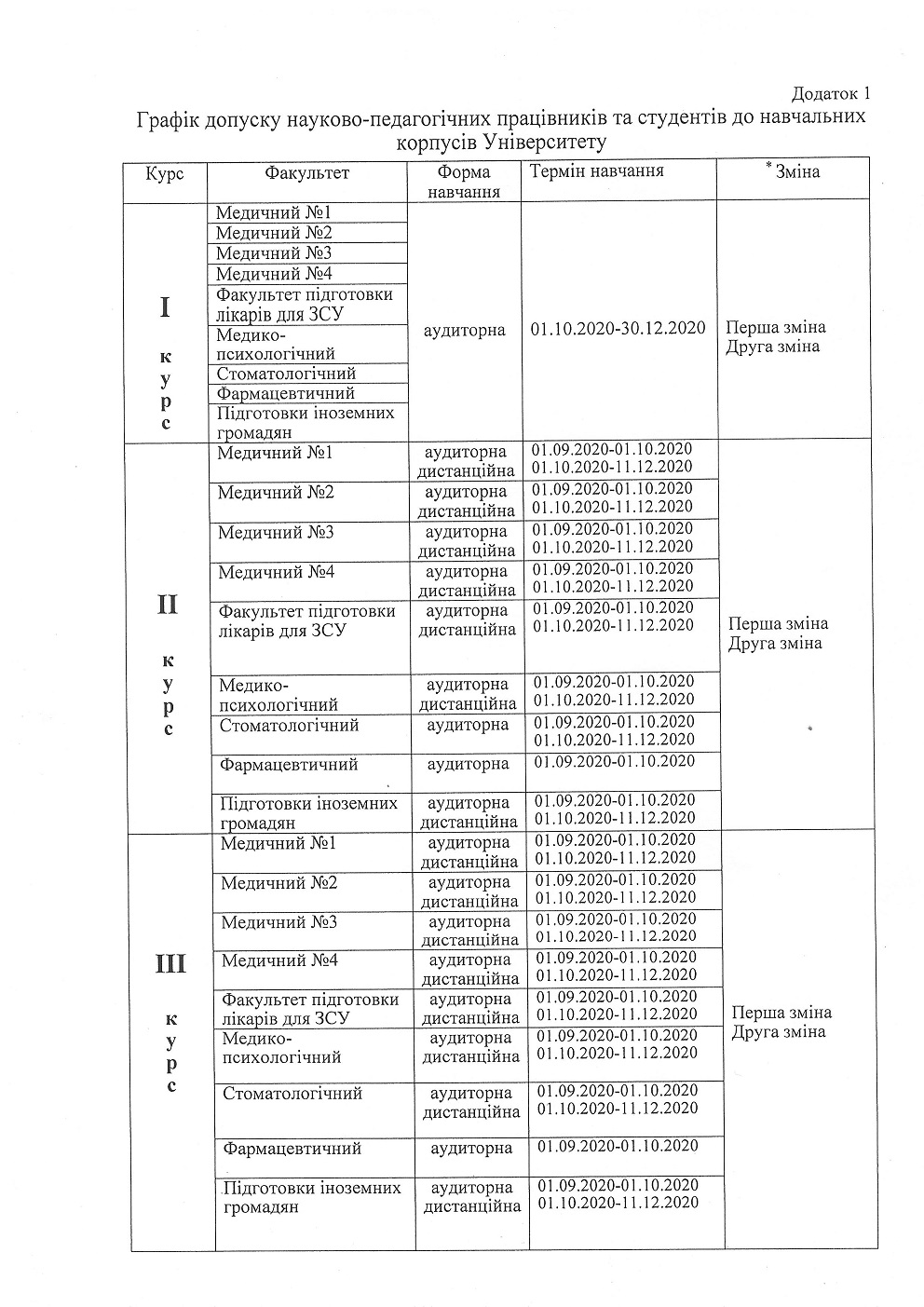 Додаток 1

Графік допуску науково-педагогічних працівників та студентів до навчальних корпусів Університету

| Курс | Факультет | Форма навчання | Термін навчання | *Зміна |
|---|---|---|---|---|
| I курс | Медичний №1 | аудиторна | 01.10.2020-30.12.2020 | Перша зміна Друга зміна |
| | Медичний №2 | | | |
| | Медичний №3 | | | |
| | Медичний №4 | | | |
| | Факультет підготовки лікарів для ЗСУ | | | |
| | Медико-психологічний | | | |
| | Стоматологічний | | | |
| | Фармацевтичний | | | |
| | Підготовки іноземних громадян | | | |
| II курс | Медичний №1 | аудиторна дистанційна | 01.09.2020-01.10.2020 01.10.2020-11.12.2020 | Перша зміна Друга зміна |
| | Медичний №2 | аудиторна дистанційна | 01.09.2020-01.10.2020 01.10.2020-11.12.2020 | |
| | Медичний №3 | аудиторна дистанційна | 01.09.2020-01.10.2020 01.10.2020-11.12.2020 | |
| | Медичний №4 | аудиторна дистанційна | 01.09.2020-01.10.2020 01.10.2020-11.12.2020 | |
| | Факультет підготовки лікарів для ЗСУ | аудиторна дистанційна | 01.09.2020-01.10.2020 01.10.2020-11.12.2020 | |
| | Медико-психологічний | аудиторна дистанційна | 01.09.2020-01.10.2020 01.10.2020-11.12.2020 | |
| | Стоматологічний | аудиторна | 01.09.2020-01.10.2020 01.10.2020-11.12.2020 | |
| | Фармацевтичний | аудиторна | 01.09.2020-01.10.2020 | |
| | Підготовки іноземних громадян | аудиторна дистанційна | 01.09.2020-01.10.2020 01.10.2020-11.12.2020 | |
| III курс | Медичний №1 | аудиторна дистанційна | 01.09.2020-01.10.2020 01.10.2020-11.12.2020 | Перша зміна Друга зміна |
| | Медичний №2 | аудиторна дистанційна | 01.09.2020-01.10.2020 01.10.2020-11.12.2020 | |
| | Медичний №3 | аудиторна дистанційна | 01.09.2020-01.10.2020 01.10.2020-11.12.2020 | |
| | Медичний №4 | аудиторна дистанційна | 01.09.2020-01.10.2020 01.10.2020-11.12.2020 | |
| | Факультет підготовки лікарів для ЗСУ | аудиторна дистанційна | 01.09.2020-01.10.2020 01.10.2020-11.12.2020 | |
| | Медико-психологічний | аудиторна дистанційна | 01.09.2020-01.10.2020 01.10.2020-11.12.2020 | |
| | Стоматологічний | аудиторна дистанційна | 01.09.2020-01.10.2020 01.10.2020-11.12.2020 | |
| | Фармацевтичний | аудиторна | 01.09.2020-01.10.2020 | |
| | Підготовки іноземних громадян | аудиторна дистанційна | 01.09.2020-01.10.2020 01.10.2020-11.12.2020 | |